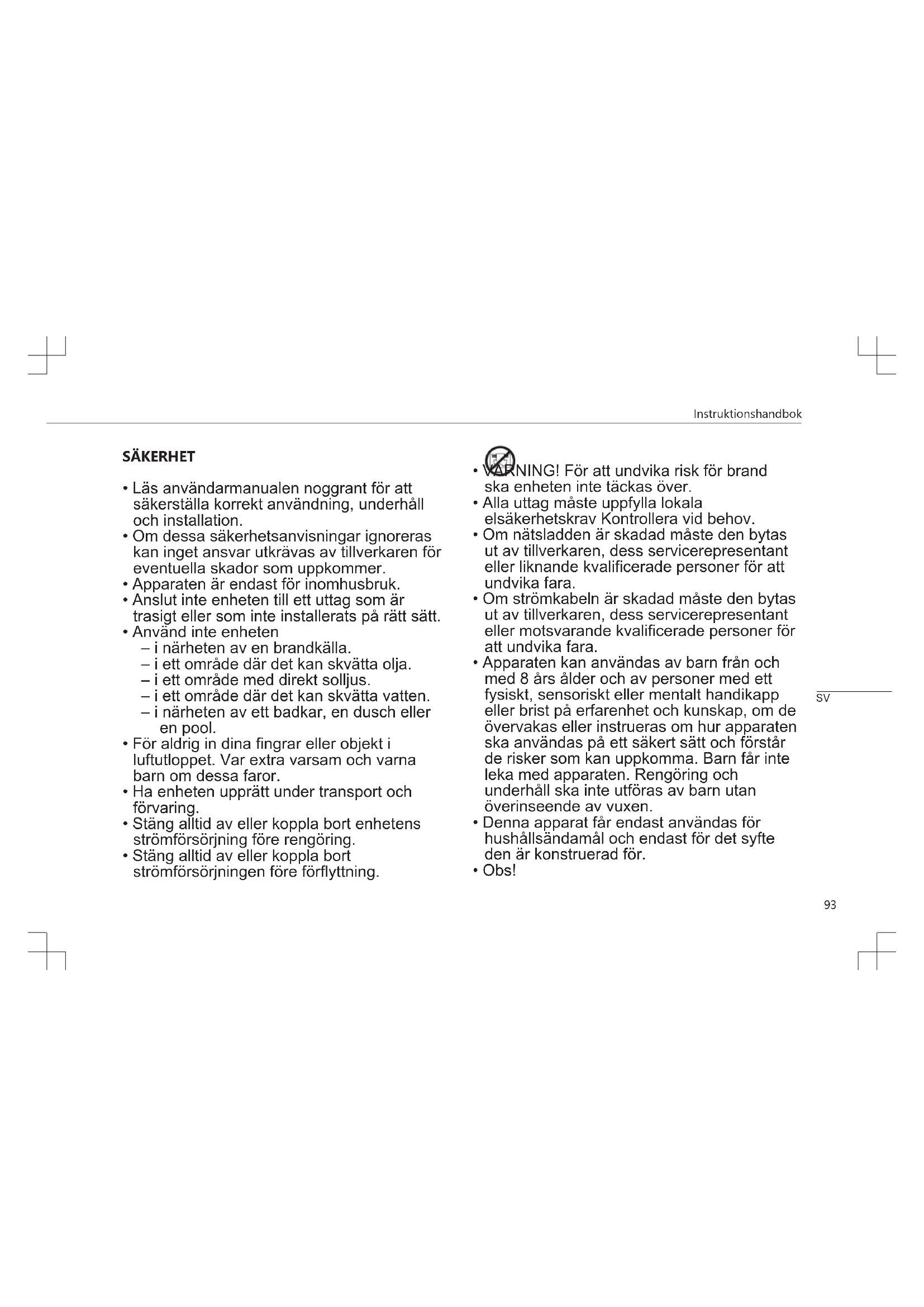 Instruktionshandbok

SÄKERHET

• Läs användarmanualen noggrant för att säkerställa korrekt användning, underhåll och installation.
• Om dessa säkerhetsanvisningar ignoreras kan inget ansvar utkrävas av tillverkaren för eventuella skador som uppkommer.
• Apparaten är endast för inomhusbruk.
• Anslut inte enheten till ett uttag som är trasigt eller som inte installerats på rätt sätt.
• Använd inte enheten
– i närheten av en brandkälla.
– i ett område där det kan skvätta olja.
– i ett område med direkt solljus.
– i ett område där det kan skvätta vatten.
– i närheten av ett badkar, en dusch eller en pool.
• För aldrig in dina fingrar eller objekt i luftutloppet. Var extra varsam och varna barn om dessa faror.
• Ha enheten upprätt under transport och förvaring.
• Stäng alltid av eller koppla bort enhetens strömförsörjning före rengöring.
• Stäng alltid av eller koppla bort strömförsörjningen före förflyttning.

• VARNING! För att undvika risk för brand ska enheten inte täckas över.
• Alla uttag måste uppfylla lokala elsäkerhetskrav Kontrollera vid behov.
• Om nätsladden är skadad måste den bytas ut av tillverkaren, dess servicerepresentant eller liknande kvalificerade personer för att undvika fara.
• Om strömkabeln är skadad måste den bytas ut av tillverkaren, dess servicerepresentant eller motsvarande kvalificerade personer för att undvika fara.
• Apparaten kan användas av barn från och med 8 års ålder och av personer med ett fysiskt, sensoriskt eller mentalt handikapp eller brist på erfarenhet och kunskap, om de övervakas eller instrueras om hur apparaten ska användas på ett säkert sätt och förstår de risker som kan uppkomma. Barn får inte leka med apparaten. Rengöring och underhåll ska inte utföras av barn utan överinseende av vuxen.
• Denna apparat får endast användas för hushållsändamål och endast för det syfte den är konstruerad för.
• Obs!

SV

93